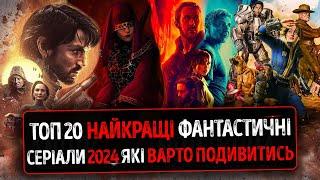 ТОП 20 НАЙКРАЩІ ФАНТАСТИЧНІ СЕРІАЛИ 2024 ЯКІ ВАРТО ПОДИВИТИСЬ